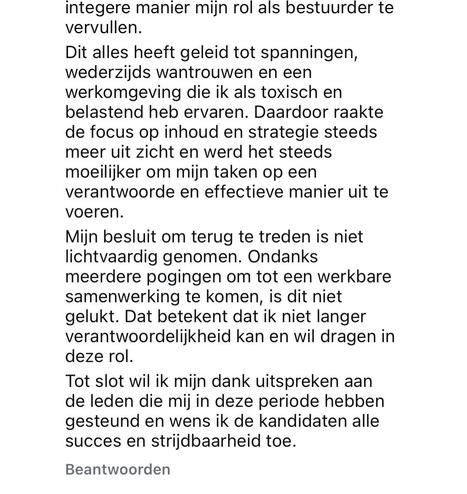 integere manier mijn rol als bestuurder te vervullen.

Dit alles heeft geleid tot spanningen, wederzijds wantrouwen en een werkomgeving die ik als toxisch en belastend heb ervaren. Daardoor raakte de focus op inhoud en strategie steeds meer uit zicht en werd het steeds moeilijker om mijn taken op een verantwoorde en effectieve manier uit te voeren.

Mijn besluit om terug te treden is niet lichtvaardig genomen. Ondanks meerdere pogingen om tot een werkbare samenwerking te komen, is dit niet gelukt. Dat betekent dat ik niet langer verantwoordelijkheid kan en wil dragen in deze rol.

Tot slot wil ik mijn dank uitspreken aan de leden die mij in deze periode hebben gesteund en wens ik de kandidaten alle succes en strijdbaarheid toe.

Beantwoorden